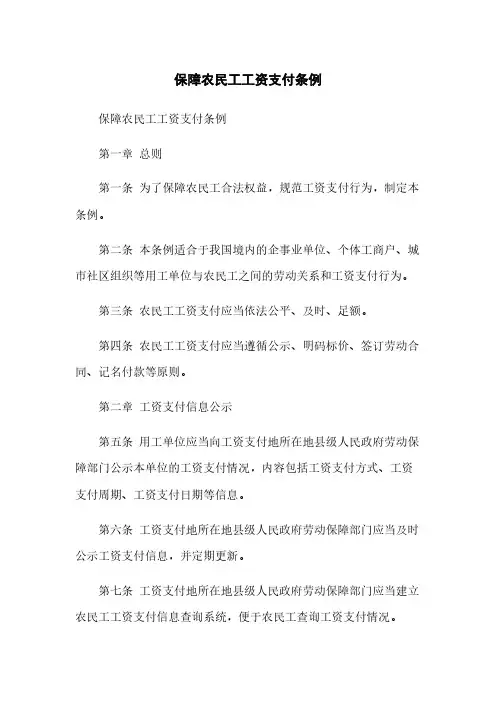 保障农民工工资支付条例

保障农民工工资支付条例

第一章 总则

第一条 为了保障农民工合法权益，规范工资支付行为，制定本条例。

第二条 本条例适合于我国境内的企事业单位、个体工商户、城市社区组织等用工单位与农民工之间的劳动关系和工资支付行为。

第三条 农民工工资支付应当依法公平、及时、足额。

第四条 农民工工资支付应当遵循公示、明码标价、签订劳动合同、记名付款等原则。

第二章 工资支付信息公示

第五条 用工单位应当向工资支付地所在地县级人民政府劳动保障部门公示本单位的工资支付情况，内容包括工资支付方式、工资支付周期、工资支付日期等信息。

第六条 工资支付地所在地县级人民政府劳动保障部门应当及时公示工资支付信息，并定期更新。

第七条 工资支付地所在地县级人民政府劳动保障部门应当建立农民工工资支付信息查询系统，便于农民工查询工资支付情况。